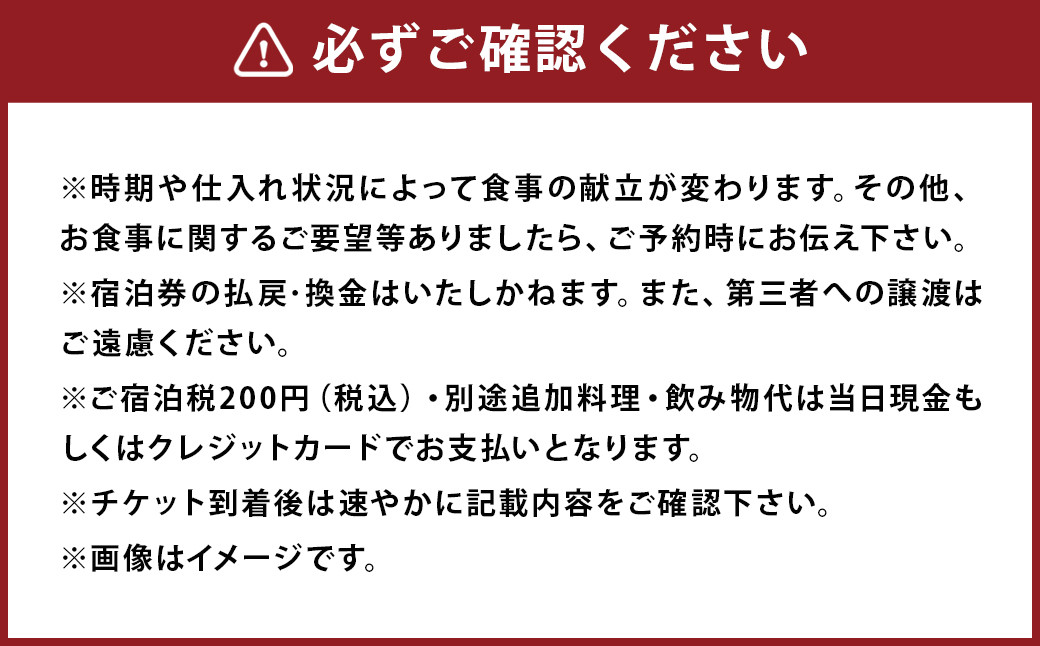 必ずご確認ください

※時期や仕入れ状況によって食事の献立が変わります。その他、お食事に関するご要望等ありましたら、ご予約時にお伝え下さい。
※宿泊券の払戻・換金はいたしかねます。また、第三者への譲渡はご遠慮ください。
※ご宿泊税200円（税込）・別途追加料理・飲み物代は当日現金もしくはクレジットカードでお支払いとなります。
※チケット到着後は速やかに記載内容をご確認下さい。
※画像はイメージです。